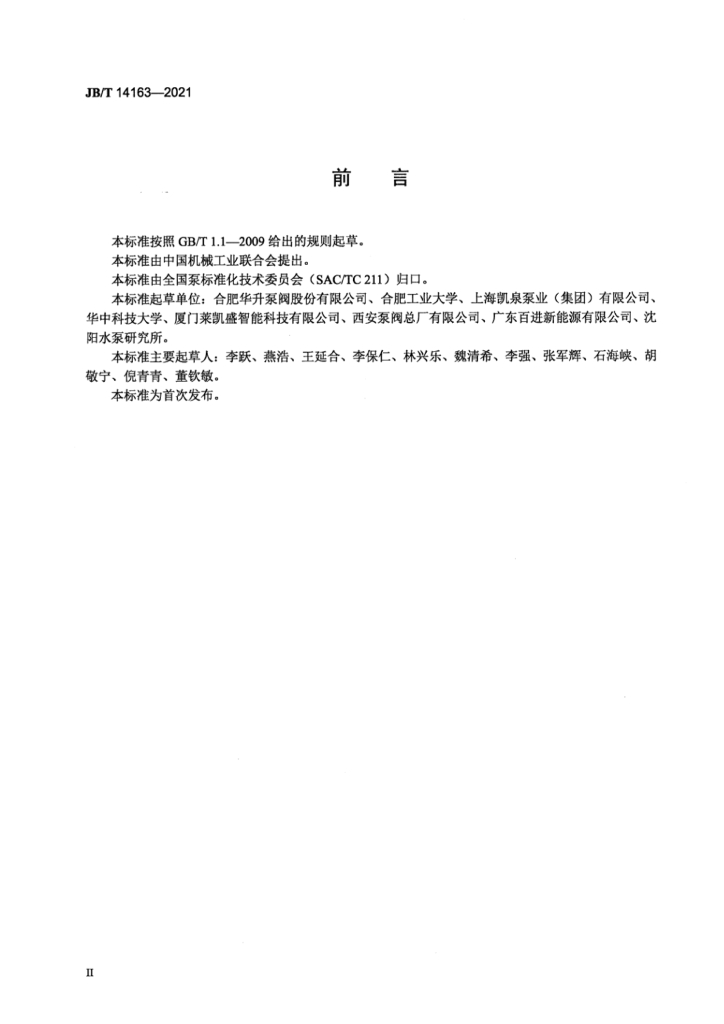 JB/T 14163—2021

前　言

本标准按照 GB/T 1.1—2009 给出的规则起草。

本标准由中国机械工业联合会提出。

本标准由全国泵标准化技术委员会（SAC/TC 211）归口。

本标准起草单位：合肥华升泵阀股份有限公司、合肥工业大学、上海凯泉泵业（集团）有限公司、华中科技大学、厦门莱凯盛智能科技有限公司、西安泵阀总厂有限公司、广东百进新能源有限公司、沈阳水泵研究所。

本标准主要起草人：李跃、燕浩、王延合、李保仁、林兴乐、魏清希、李强、张军辉、石海峡、胡敬宁、倪青青、董钦敏。

本标准为首次发布。

II